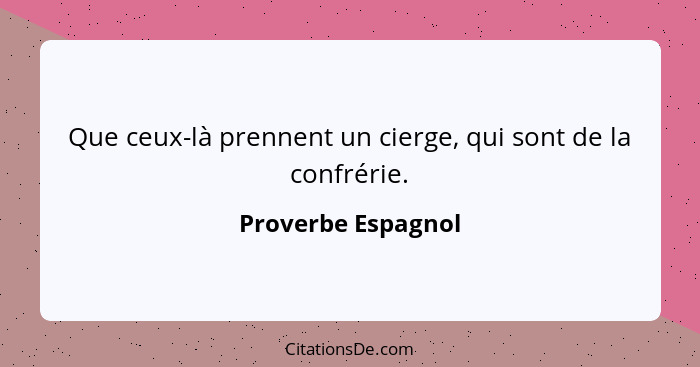 Que ceux-là prennent un cierge, qui sont de la confrérie.

Proverbe Espagnol

CitationsDe.com